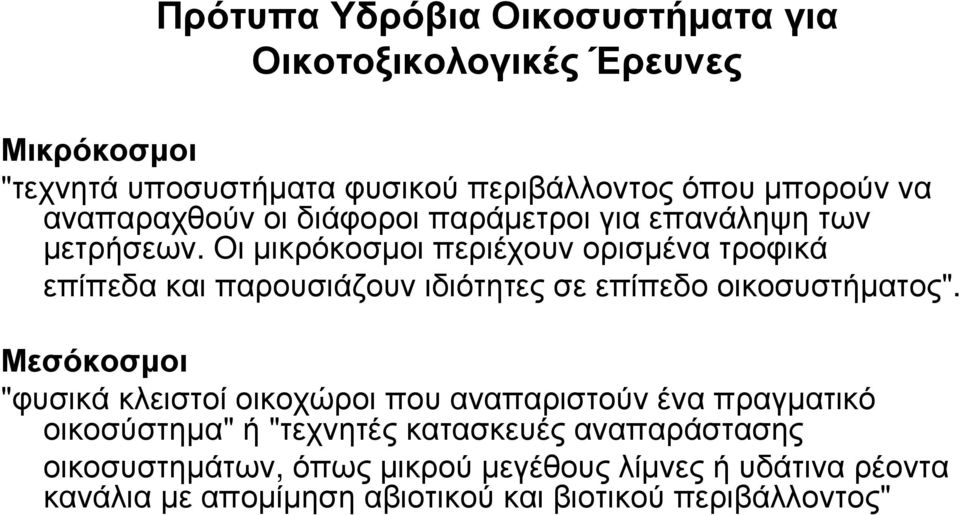 Πρότυπα Υδρόβια Οικοσυστήματα για Οικοτοξικολογικές Έρευνες

Μικρόκοσμοι

"τεχνητά υποσυστήματα φυσικού περιβάλλοντος όπου μπορούν να αναπαραχθούν οι διάφοροι παράμετροι για επανάληψη των μετρήσεων. Οι μικρόκοσμοι περιέχουν ορισμένα τροφικά επίπεδα και παρουσιάζουν ιδιότητες σε επίπεδο οικοσυστήματος".

Μεσόκοσμοι

"φυσικά κλειστοί οικοχώροι που αναπαριστούν ένα πραγματικό οικοσύστημα" ή "τεχνητές κατασκευές αναπαράστασης οικοσυστημάτων, όπως μικρού μεγέθους λίμνες ή υδάτινα ρέοντα κανάλια με απομίμηση αβιοτικού και βιοτικού περιβάλλοντος"